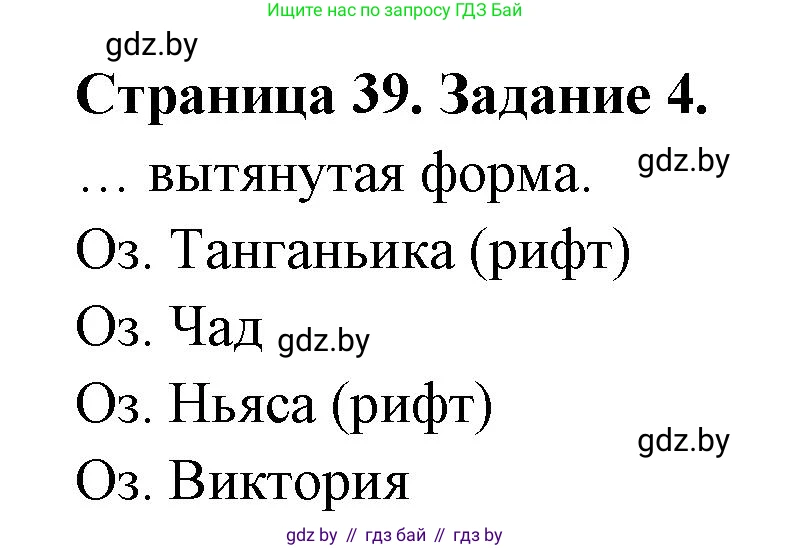 Ищите нас по запросу ГДЗ Бай

gdz.by

Страница 39. Задание 4.

… вытянутая форма.

gdz.by

Оз. Танганьика (рифт)

Оз. Чад

gdz.by

Оз. Ньяса (рифт)

gdz.by

Оз. Виктория

gdz by // гдз бай // гдз by